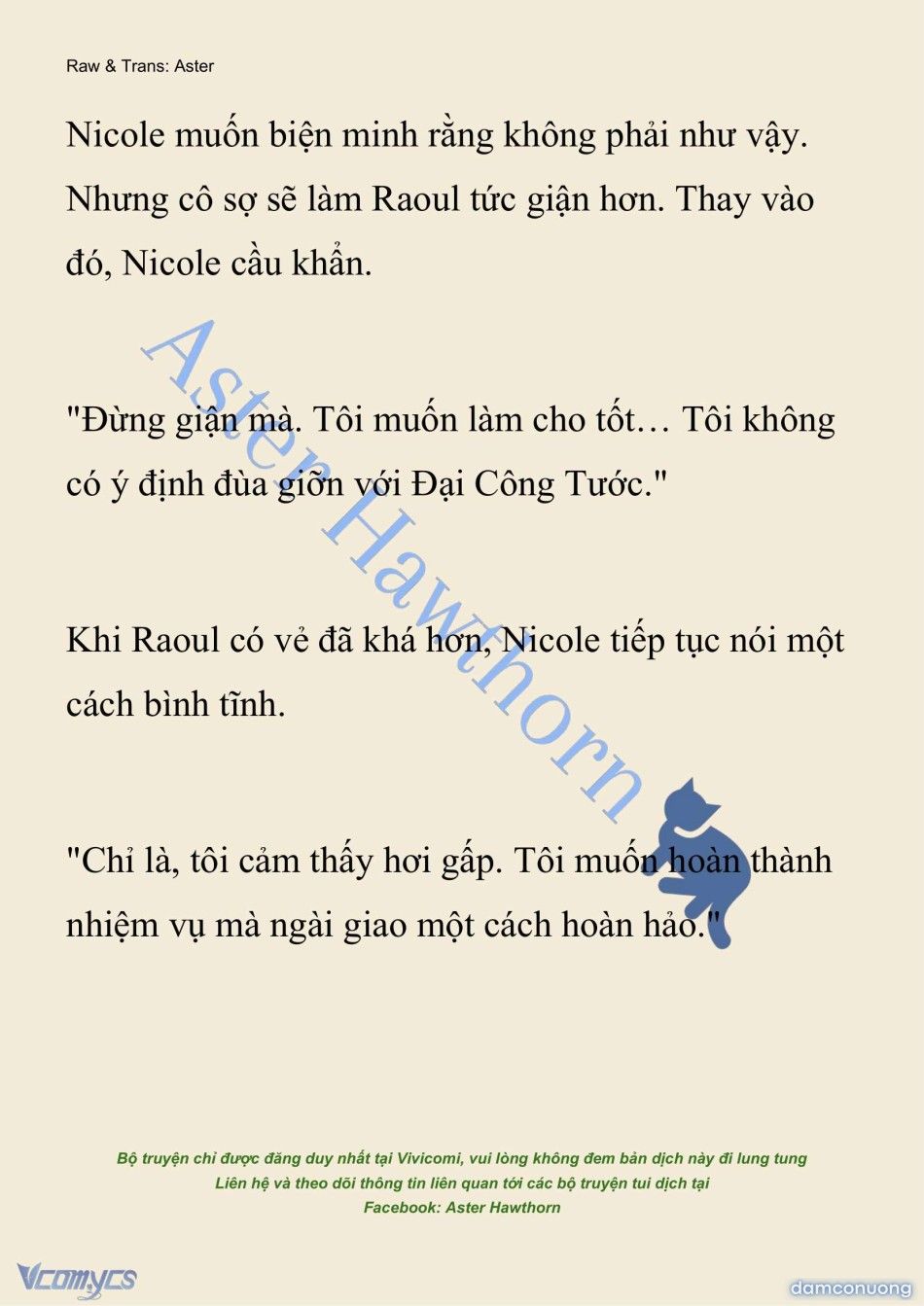 Raw & Trans: Aster

Nicole muốn biện minh rằng không phải như vậy. Nhưng cô sợ sẽ làm Raoul tức giận hơn. Thay vào đó, Nicole cầu khẩn.

"Đừng giận mà. Tôi muốn làm cho tốt… Tôi không có ý định đùa giỡn với Đại Công Tước."

Khi Raoul có vẻ đã khá hơn, Nicole tiếp tục nói một cách bình tĩnh.

"Chỉ là, tôi cảm thấy hơi gấp. Tôi muốn hoàn thành nhiệm vụ mà ngài giao một cách hoàn hảo."

Aster Hawthorn

Bộ truyện chỉ được đăng duy nhất tại Vivicomi, vui lòng không đem bản dịch này đi lung tung
Liên hệ và theo dõi thông tin liên quan tới các bộ truyện tui dịch tại
Facebook: Aster Hawthorn

Vcomycs

damconuong